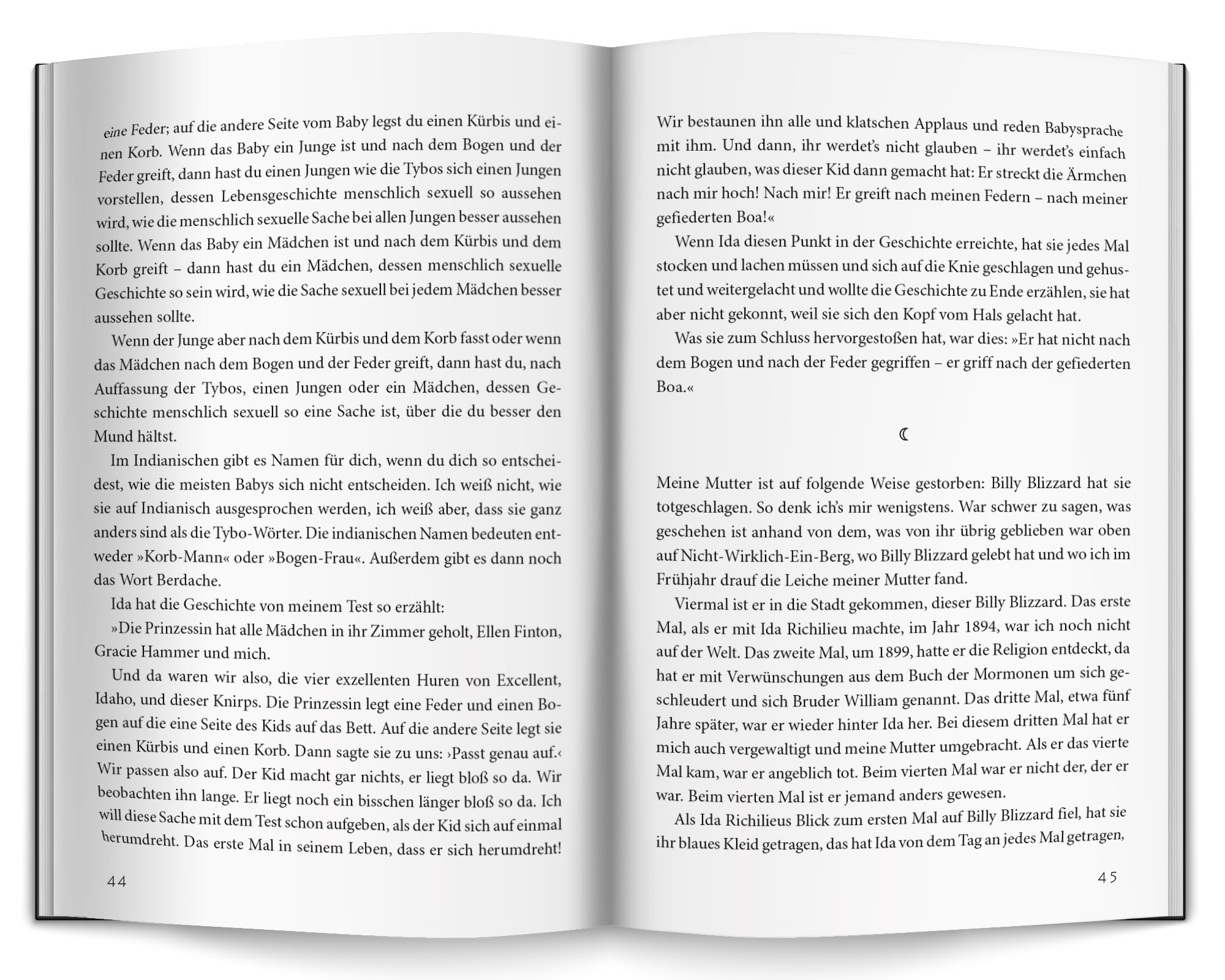 eine Feder; auf die andere Seite vom Baby legst du einen Kürbis und einen Korb. Wenn das Baby ein Junge ist und nach dem Bogen und der Feder greift, dann hast du einen Jungen wie die Tybos sich einen Jungen vorstellen, dessen Lebensgeschichte menschlich sexuell so aussehen wird, wie die menschlich sexuelle Sache bei allen Jungen besser aussehen sollte. Wenn das Baby ein Mädchen ist und nach dem Kürbis und dem Korb greift – dann hast du ein Mädchen, dessen menschlich sexuelle Geschichte so sein wird, wie die Sache sexuell bei jedem Mädchen besser aussehen sollte.

Wenn der Junge aber nach dem Kürbis und dem Korb fasst oder wenn das Mädchen nach dem Bogen und der Feder greift, dann hast du, nach Auffassung der Tybos, einen Jungen oder ein Mädchen, dessen Geschichte menschlich sexuell so eine Sache ist, über die du besser den Mund hältst.

Im Indianischen gibt es Namen für dich, wenn du dich so entscheidest, wie die meisten Babys sich nicht entscheiden. Ich weiß nicht, wie sie auf Indianisch ausgesprochen werden, ich weiß aber, dass sie ganz anders sind als die Tybo-Wörter. Die indianischen Namen bedeuten entweder »Korb-Mann« oder »Bogen-Frau«. Außerdem gibt es dann noch das Wort Berdache.

Ida hat die Geschichte von meinem Test so erzählt:

»Die Prinzessin hat alle Mädchen in ihr Zimmer geholt, Ellen Finton, Gracie Hammer und mich.

Und da waren wir also, die vier exzellenten Huren von Excellent, Idaho, und dieser Knirps. Die Prinzessin legt eine Feder und einen Bogen auf die eine Seite des Kids auf das Bett. Auf die andere Seite legt sie einen Kürbis und einen Korb. Dann sagte sie zu uns: ›Passt genau auf.‹ Wir passen also auf. Der Kid macht gar nichts, er liegt bloß so da. Wir beobachten ihn lange. Er liegt noch ein bisschen länger bloß so da. Ich will diese Sache mit dem Test schon aufgeben, als der Kid sich auf einmal herumdreht. Das erste Mal in seinem Leben, dass er sich herumdreht!

44

Wir bestaunen ihn alle und klatschen Applaus und reden Babysprache mit ihm. Und dann, ihr werdet's nicht glauben – ihr werdet's einfach nicht glauben, was dieser Kid dann gemacht hat: Er streckt die Ärmchen nach mir hoch! Nach mir! Er greift nach meinen Federn – nach meiner gefiederten Boa!«

Wenn Ida diesen Punkt in der Geschichte erreichte, hat sie jedes Mal stocken und lachen müssen und sich auf die Knie geschlagen und gehustet und weitergelacht und wollte die Geschichte zu Ende erzählen, sie hat aber nicht gekonnt, weil sie sich den Kopf vom Hals gelacht hat.

Was sie zum Schluss hervorgestoßen hat, war dies: »Er hat nicht nach dem Bogen und nach der Feder gegriffen – er griff nach der gefiederten Boa.«

☾

Meine Mutter ist auf folgende Weise gestorben: Billy Blizzard hat sie totgeschlagen. So denk ich's mir wenigstens. War schwer zu sagen, was geschehen ist anhand von dem, was von ihr übrig geblieben war oben auf Nicht-Wirklich-Ein-Berg, wo Billy Blizzard gelebt hat und wo ich im Frühjahr drauf die Leiche meiner Mutter fand.

Viermal ist er in die Stadt gekommen, dieser Billy Blizzard. Das erste Mal, als er mit Ida Richilieu machte, im Jahr 1894, war ich noch nicht auf der Welt. Das zweite Mal, um 1899, hatte er die Religion entdeckt, da hat er mit Verwünschungen aus dem Buch der Mormonen um sich geschleudert und sich Bruder William genannt. Das dritte Mal, etwa fünf Jahre später, war er wieder hinter Ida her. Bei diesem dritten Mal hat er mich auch vergewaltigt und meine Mutter umgebracht. Als er das vierte Mal kam, war er angeblich tot. Beim vierten Mal war er nicht der, der er war. Beim vierten Mal ist er jemand anders gewesen.

Als Ida Richilieus Blick zum ersten Mal auf Billy Blizzard fiel, hat sie ihr blaues Kleid getragen, das hat Ida von dem Tag an jedes Mal getragen,

45